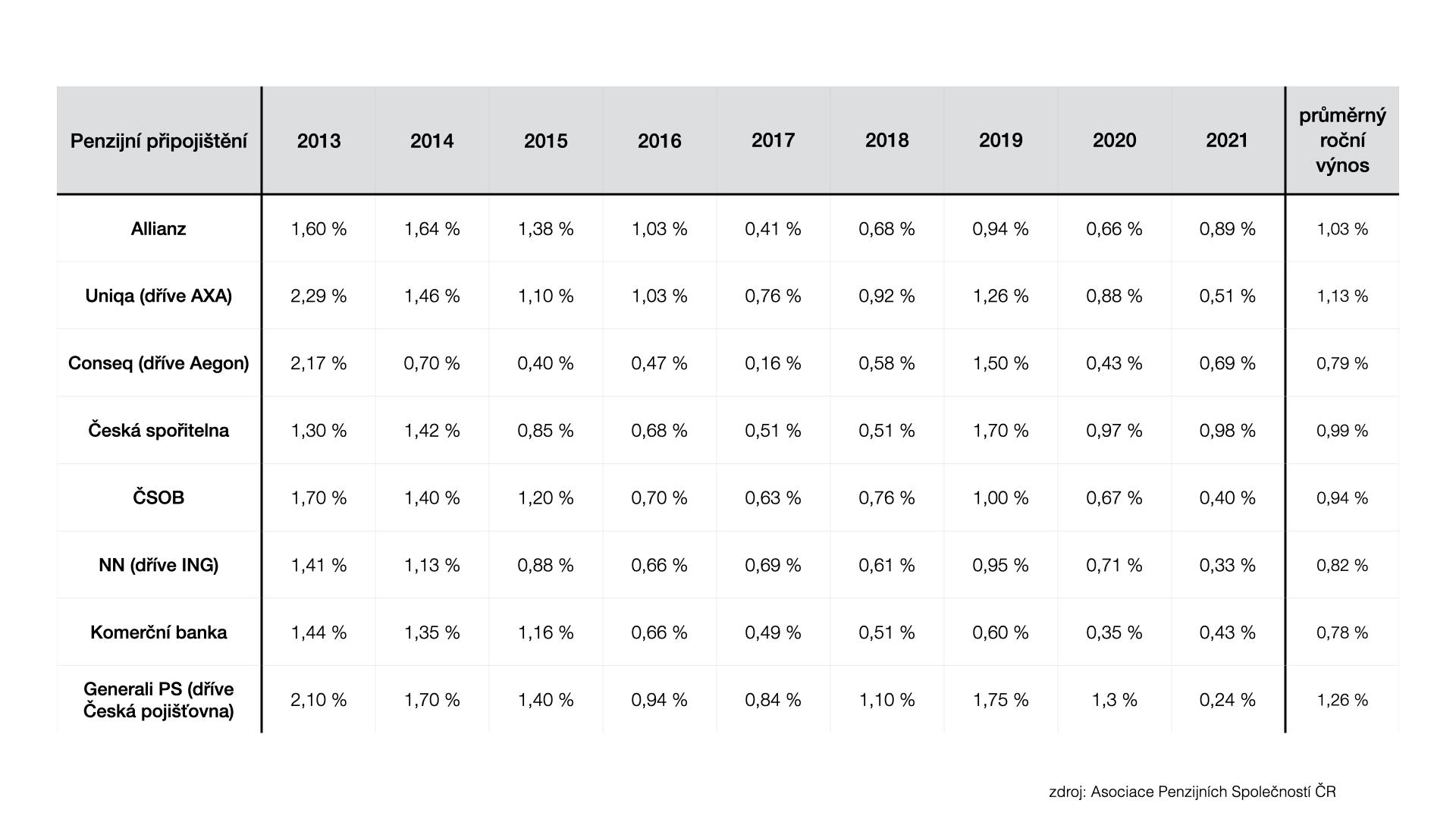 | Penzijní připojištění | 2013 | 2014 | 2015 | 2016 | 2017 | 2018 | 2019 | 2020 | 2021 | průměrný roční výnos |
|---|---|---|---|---|---|---|---|---|---|---|
| Allianz | 1,60 % | 1,64 % | 1,38 % | 1,03 % | 0,41 % | 0,68 % | 0,94 % | 0,66 % | 0,89 % | 1,03 % |
| Uniqa (dříve AXA) | 2,29 % | 1,46 % | 1,10 % | 1,03 % | 0,76 % | 0,92 % | 1,26 % | 0,88 % | 0,51 % | 1,13 % |
| Conseq (dříve Aegon) | 2,17 % | 0,70 % | 0,40 % | 0,47 % | 0,16 % | 0,58 % | 1,50 % | 0,43 % | 0,69 % | 0,79 % |
| Česká spořitelna | 1,30 % | 1,42 % | 0,85 % | 0,68 % | 0,51 % | 0,51 % | 1,70 % | 0,97 % | 0,98 % | 0,99 % |
| ČSOB | 1,70 % | 1,40 % | 1,20 % | 0,70 % | 0,63 % | 0,76 % | 1,00 % | 0,67 % | 0,40 % | 0,94 % |
| NN (dříve ING) | 1,41 % | 1,13 % | 0,88 % | 0,66 % | 0,69 % | 0,61 % | 0,95 % | 0,71 % | 0,33 % | 0,82 % |
| Komerční banka | 1,44 % | 1,35 % | 1,16 % | 0,66 % | 0,49 % | 0,51 % | 0,60 % | 0,35 % | 0,43 % | 0,78 % |
| Generali PS (dříve Česká pojišťovna) | 2,10 % | 1,70 % | 1,40 % | 0,94 % | 0,84 % | 1,10 % | 1,75 % | 1,3 % | 0,24 % | 1,26 % |

zdroj: Asociace Penzijních Společností ČR